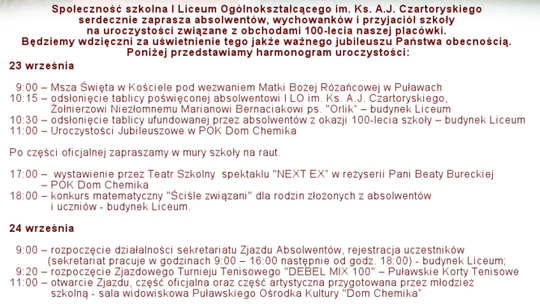 Społeczność szkolna I Liceum Ogólnokształcącego im. Ks. A.J. Czartoryskiego serdecznie zaprasza absolwentów, wychowanków i przyjaciół szkoły na uroczystości związane z obchodami 100-lecia naszej placówki.
Będziemy wdzięczni za uświetnienie tego jakże ważnego jubileuszu Państwa obecnością.
Poniżej przedstawiamy harmonogram uroczystości:

23 września

9:00 – Msza Święta w Kościele pod wezwaniem Matki Bożej Różańcowej w Puławach
10:15 – odsłonięcie tablicy poświęconej absolwentowi I LO im. Ks. A.J. Czartoryskiego, Żołnierzowi Niezłomnemu Marianowi Bernaciakowi ps. "Orlik" – budynek Liceum
10:30 – odsłonięcie tablicy ufundowanej przez absolwentów z okazji 100-lecia szkoły – budynek Liceum
11:00 – Uroczystości Jubileuszowe w POK Dom Chemika

Po części oficjalnej zapraszamy w mury szkoły na raut.

17:00 – wystawienie przez Teatr Szkolny spektaklu "NEXT EX" w reżyserii Pani Beaty Bureckiej – POK Dom Chemika
18:00 – konkurs matematyczny "Ściśle związani" dla rodzin złożonych z absolwentów i uczniów - budynek Liceum.

24 września

9:00 – rozpoczęcie działalności sekretariatu Zjazdu Absolwentów, rejestracja uczestników (sekretariat pracuje w godzinach 9:00 – 16:00 następnie od godz. 18:00) - budynek Liceum;
9:20 – rozpoczęcie Zjazdowego Turnieju Tenisowego "DEBEL MIX 100" – Puławskie Korty Tenisowe
11:00 – otwarcie Zjazdu, część oficjalna oraz część artystyczna przygotowana przez młodzież szkolną - sala widowiskowa Puławskiego Ośrodka Kultury "Dom Chemika"